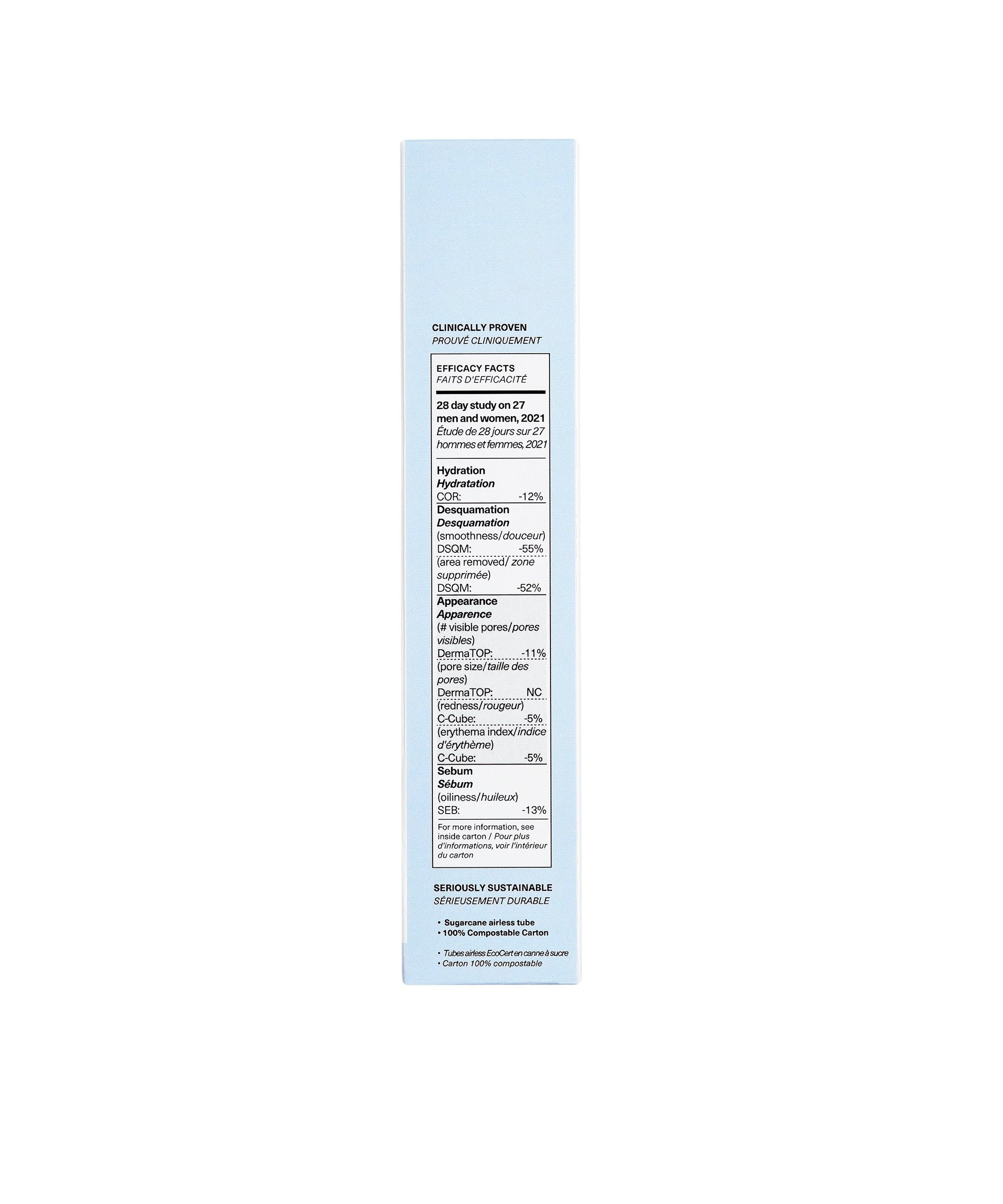 CLINICALLY PROVEN
PROUVÉ CLINIQUEMENT

EFFICACY FACTS
FAITS D'EFFICACITÉ

28 day study on 27 men and women, 2021
Étude de 28 jours sur 27 hommes et femmes, 2021

Hydration
Hydratation
COR: -12%

Desquamation
Desquamation
(smoothness/douceur)
DSQM: -55%
(area removed/ zone supprimée)
DSQM: -52%

Appearance
Apparence
(# visible pores/pores visibles)
DermaTOP: -11%
(pore size/taille des pores)
DermaTOP: NC
(redness/rougeur)
C-Cube: -5%
(erythema index/indice d'érythème)
C-Cube: -5%

Sebum
Sébum
(oiliness/huileux)
SEB: -13%

For more information, see inside carton / Pour plus d'informations, voir l'intérieur du carton

SERIOUSLY SUSTAINABLE
SÉRIEUSEMENT DURABLE

• Sugarcane airless tube
• 100% Compostable Carton

• Tubes airless EcoCert en canne à sucre
• Carton 100% compostable